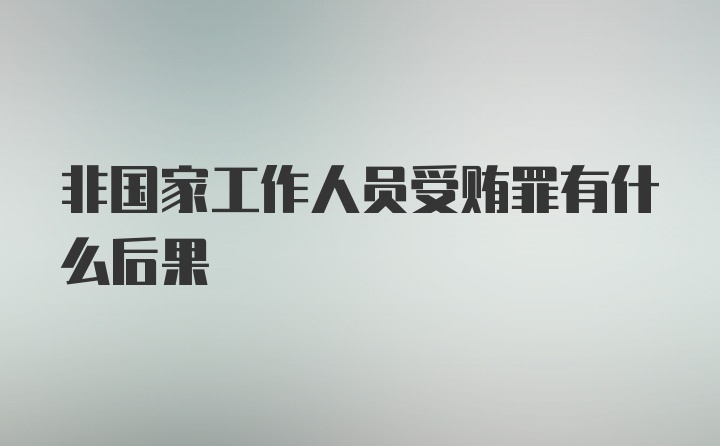 非国家工作人员受贿罪有什么后果